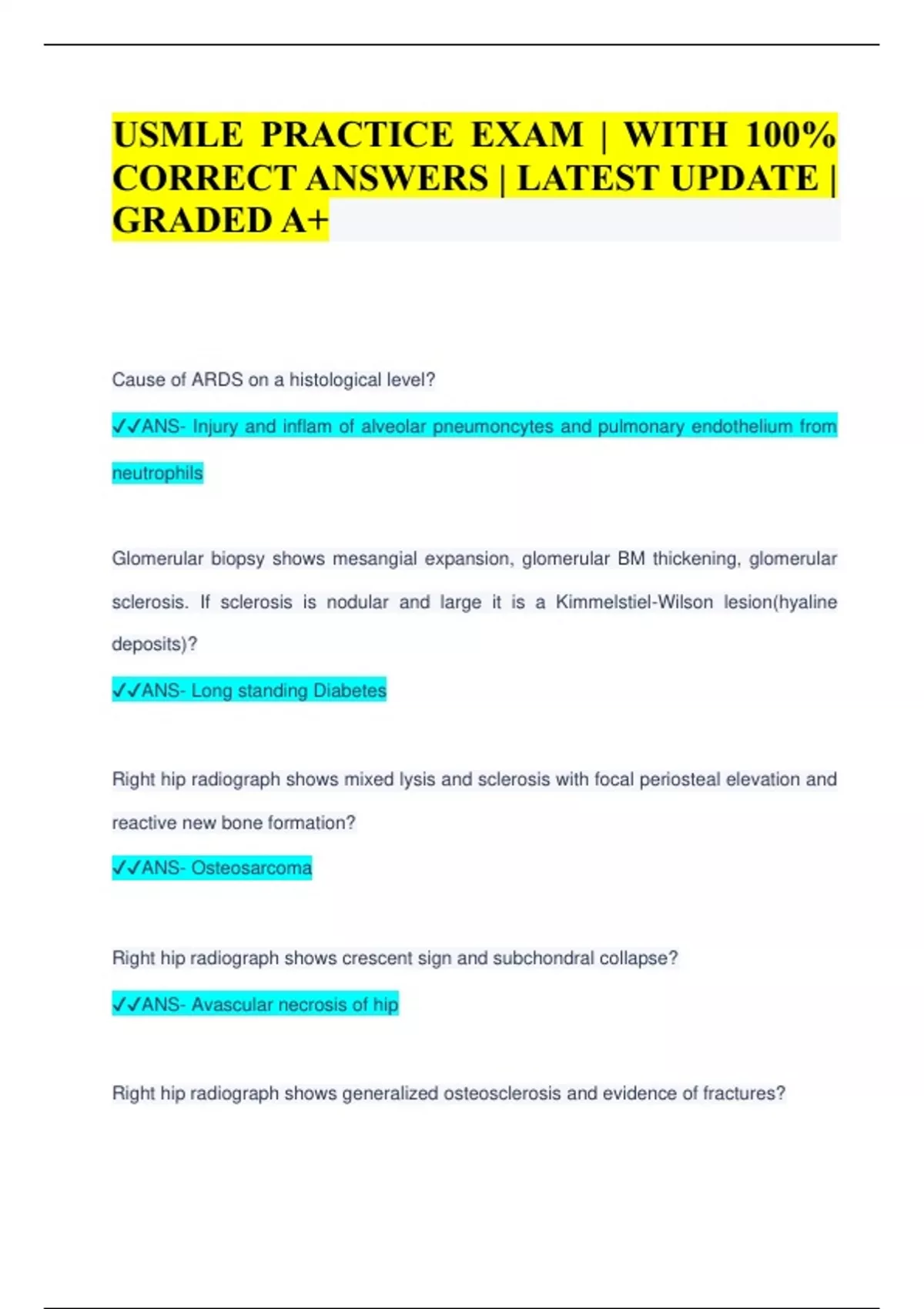 USMLE PRACTICE EXAM | WITH 100% CORRECT ANSWERS | LATEST UPDATE | GRADED A+

Cause of ARDS on a histological level?

✓✓ANS- Injury and inflam of alveolar pneumoncytes and pulmonary endothelium from neutrophils

Glomerular biopsy shows mesangial expansion, glomerular BM thickening, glomerular sclerosis. If sclerosis is nodular and large it is a Kimmelstiel-Wilson lesion(hyaline deposits)?

✓✓ANS- Long standing Diabetes

Right hip radiograph shows mixed lysis and sclerosis with focal periosteal elevation and reactive new bone formation?

✓✓ANS- Osteosarcoma

Right hip radiograph shows crescent sign and subchondral collapse?

✓✓ANS- Avascular necrosis of hip

Right hip radiograph shows generalized osteosclerosis and evidence of fractures?